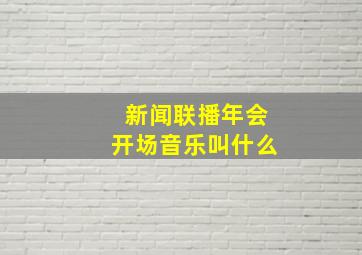 新闻联播年会
开场音乐叫什么